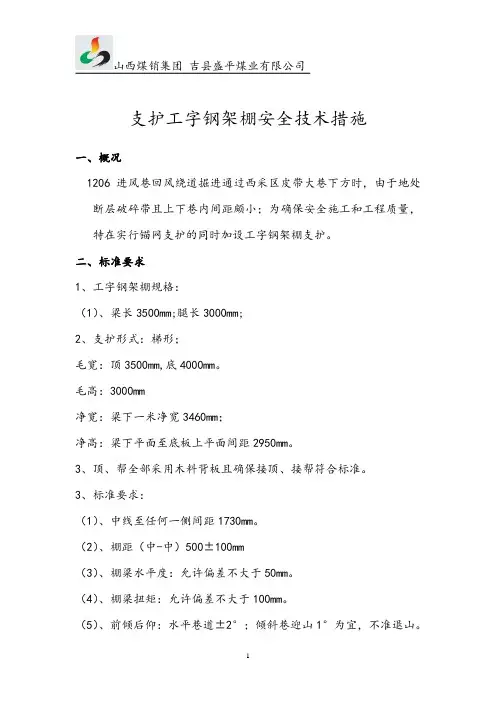 山西煤销集团 吉县盛平煤业有限公司

支护工字钢架棚安全技术措施

一、概况

1206 进风巷回风绕道掘进通过西采区皮带大巷下方时，由于地处断层破碎带且上下巷内间距颇小；为确保安全施工和工程质量，特在实行锚网支护的同时加设工字钢架棚支护。

二、标准要求

1、工字钢架棚规格：

（1）、梁长 3500mm;腿长 3000mm;

2、支护形式：梯形；

毛宽：顶 3500mm,底 4000mm。

毛高：3000mm

净宽：梁下一米净宽 3460mm;

净高：梁下平面至底板上平面间距 2950mm。

3、顶、帮全部采用木料背板且确保接顶、接帮符合标准。

3、标准要求：

（1）、中线至任何一侧间距 1730mm。

（2）、棚距（中-中）500±100mm

（3）、棚梁水平度：允许偏差不大于 50mm。

（4）、棚梁扭矩：允许偏差不大于 100mm。

（5）、前倾后仰：水平巷道±2°；倾斜巷迎山 1°为宜，不准退山。

1